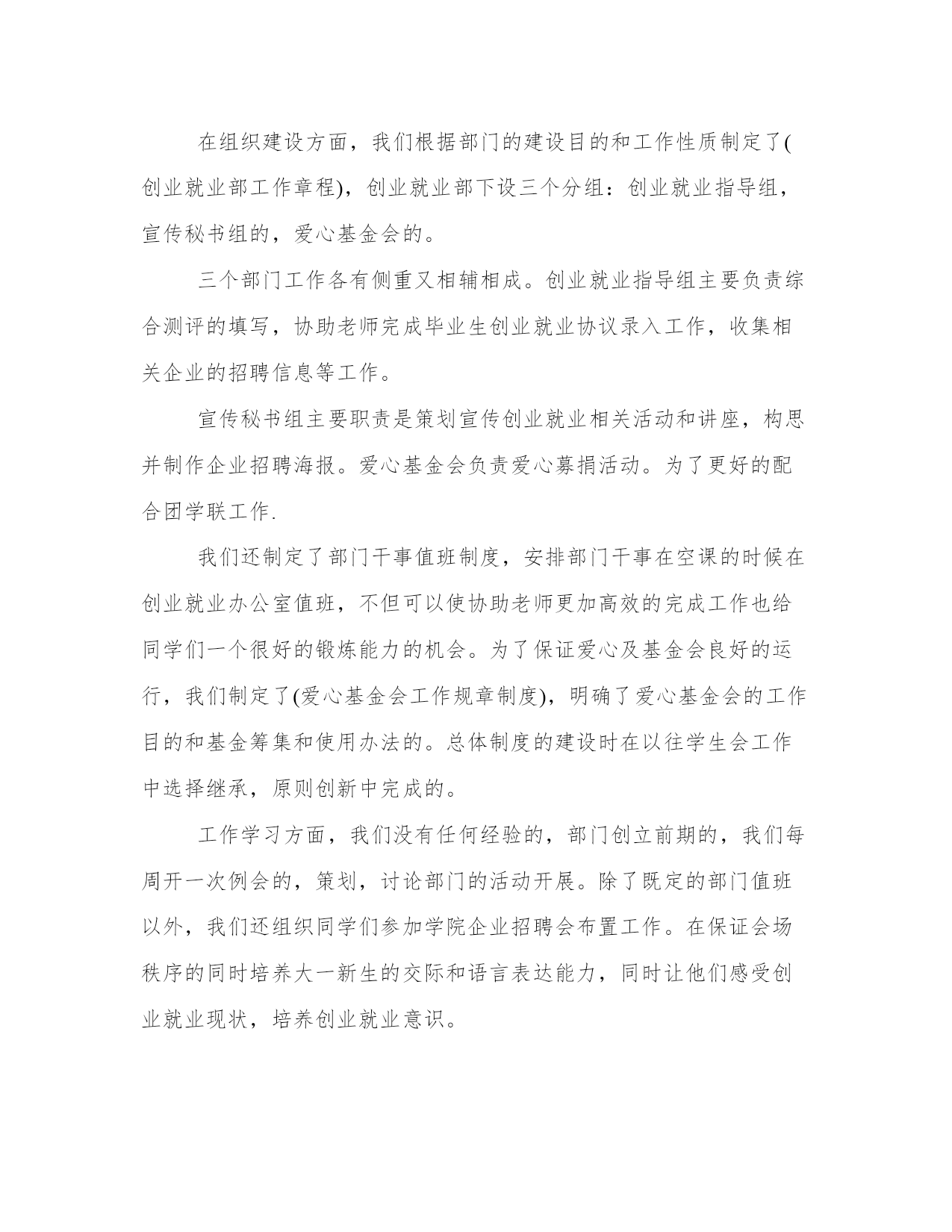 在组织建设方面，我们根据部门的建设目的和工作性质制定了(创业就业部工作章程)，创业就业部下设三个分组：创业就业指导组，宣传秘书组的，爱心基金会的。

三个部门工作各有侧重又相辅相成。创业就业指导组主要负责综合测评的填写，协助老师完成毕业生创业就业协议录入工作，收集相关企业的招聘信息等工作。

宣传秘书组主要职责是策划宣传创业就业相关活动和讲座，构思并制作企业招聘海报。爱心基金会负责爱心募捐活动。为了更好的配合团学联工作.

我们还制定了部门干事值班制度，安排部门干事在空课的时候在创业就业办公室值班，不但可以使协助老师更加高效的完成工作也给同学们一个很好的锻炼能力的机会。为了保证爱心及基金会良好的运行，我们制定了(爱心基金会工作规章制度)，明确了爱心基金会的工作目的和基金筹集和使用办法的。总体制度的建设时在以往学生会工作中选择继承，原则创新中完成的。

工作学习方面，我们没有任何经验的，部门创立前期的，我们每周开一次例会的，策划，讨论部门的活动开展。除了既定的部门值班以外，我们还组织同学们参加学院企业招聘会布置工作。在保证会场秩序的同时培养大一新生的交际和语言表达能力，同时让他们感受创业就业现状，培养创业就业意识。